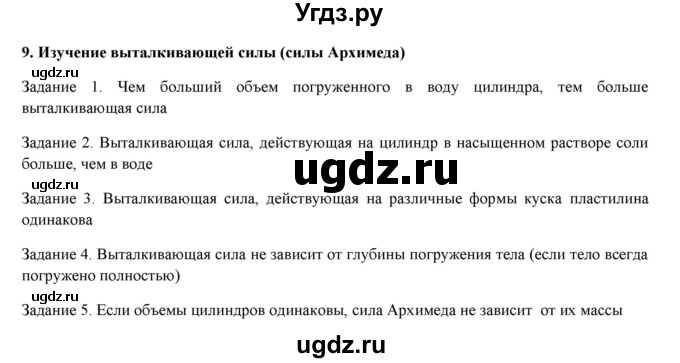 Угдз.ру

9. Изучение выталкивающей силы (силы Архимеда)

ugdz.ru

Задание 1. Чем больший объем погруженного в воду цилиндра, тем больше выталкивающая сила

Задание 2. Выталкивающая сила, действующая на цилиндр в насыщенном растворе соли больше, чем в воде

ugdz.ru

ugdz.ru

Задание 3. Выталкивающая сила, действующая на различные формы куска пластилина одинакова

Задание 4. Выталкивающая сила не зависит от глубины погружения тела (если тело всегда погружено полностью)

ugdz.ru

Задание 5. Если объемы цилиндров одинаковы, сила Архимеда не зависит от их массы

ugdz.ru